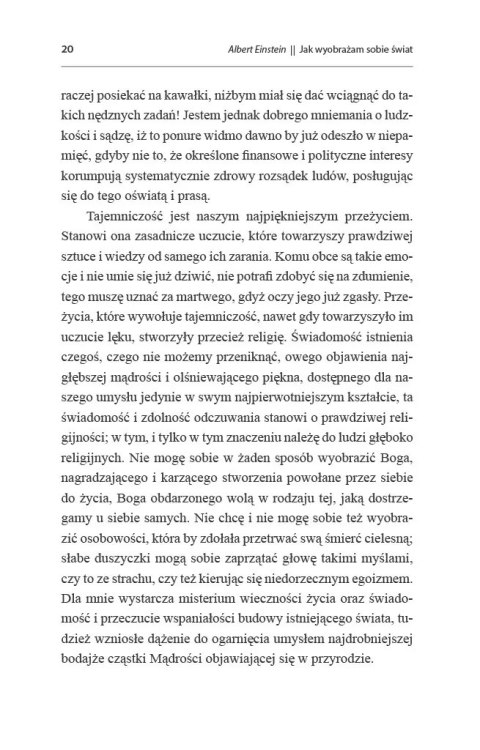 20 Albert Einstein || Jak wyobrażam sobie świat

raczej posiekać na kawałki, niżbym miał się dać wciągnąć do takich nędznych zadań! Jestem jednak dobrego mniemania o ludzkości i sądzę, iż to ponure widmo dawno by już odeszło w niepamięć, gdyby nie to, że określone finansowe i polityczne interesy korumpują systematycznie zdrowy rozsądek ludów, posługując się do tego oświatą i prasą.

Tajemniczość jest naszym najpiękniejszym przeżyciem. Stanowi ona zasadnicze uczucie, które towarzyszy prawdziwej sztuce i wiedzy od samego ich zarania. Komu obce są takie emocje i nie umie się już dziwić, nie potrafi zdobyć się na zdumienie, tego muszę uznać za martwego, gdyż oczy jego już zgasły. Przeżycia, które wywołuje tajemniczość, nawet gdy towarzyszyło im uczucie lęku, stworzyły przecież religię. Świadomość istnienia czegoś, czego nie możemy przeniknąć, owego objawienia najgłębszej mądrości i olśniewającego piękna, dostępnego dla naszego umysłu jedynie w swym najpierwotniejszym kształcie, ta świadomość i zdolność odczuwania stanowi o prawdziwej religijności; w tym, i tylko w tym znaczeniu należę do ludzi głęboko religijnych. Nie mogę sobie w żaden sposób wyobrazić Boga, nagradzającego i karzącego stworzenia powołane przez siebie do życia, Boga obdarzonego wolą w rodzaju tej, jaką dostrzegamy u siebie samych. Nie chcę i nie mogę sobie też wyobrazić osobowości, która by zdołała przetrwać swą śmierć cielesną; słabe duszyczki mogą sobie zaprzątać głowę takimi myślami, czy to ze strachu, czy też kierując się niedorzecznym egoizmem. Dla mnie wystarcza misterium wieczności życia oraz świadomość i przeczucie wspaniałości budowy istniejącego świata, tudzież wzniosłe dążenie do ogarnięcia umysłem najdrobniejszej bodajże cząstki Mądrości objawiającej się w przyrodzie.